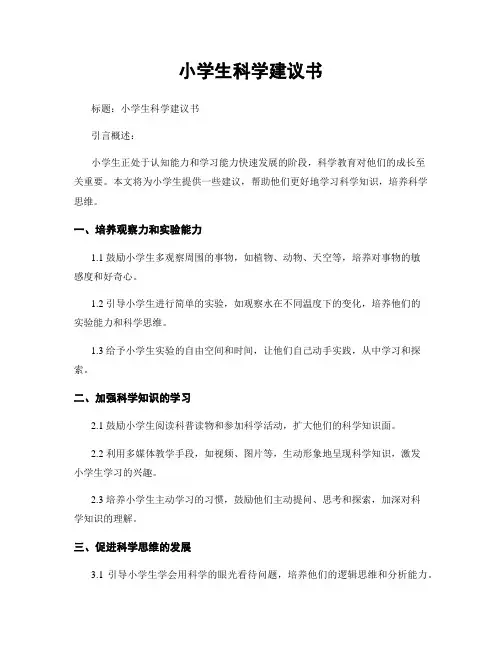 小学生科学建议书

标题：小学生科学建议书

引言概述：

小学生正处于认知能力和学习能力快速发展的阶段，科学教育对他们的成长至关重要。本文将为小学生提供一些建议，帮助他们更好地学习科学知识，培养科学思维。

一、培养观察力和实验能力

1.1 鼓励小学生多观察周围的事物，如植物、动物、天空等，培养对事物的敏感度和好奇心。

1.2 引导小学生进行简单的实验，如观察水在不同温度下的变化，培养他们的实验能力和科学思维。

1.3 给予小学生实验的自由空间和时间，让他们自己动手实践，从中学习和探索。

二、加强科学知识的学习

2.1 鼓励小学生阅读科普读物和参加科学活动，扩大他们的科学知识面。

2.2 利用多媒体教学手段，如视频、图片等，生动形象地呈现科学知识，激发小学生学习的兴趣。

2.3 培养小学生主动学习的习惯，鼓励他们主动提问、思考和探索，加深对科学知识的理解。

三、促进科学思维的发展

3.1 引导小学生学会用科学的眼光看待问题，培养他们的逻辑思维和分析能力。